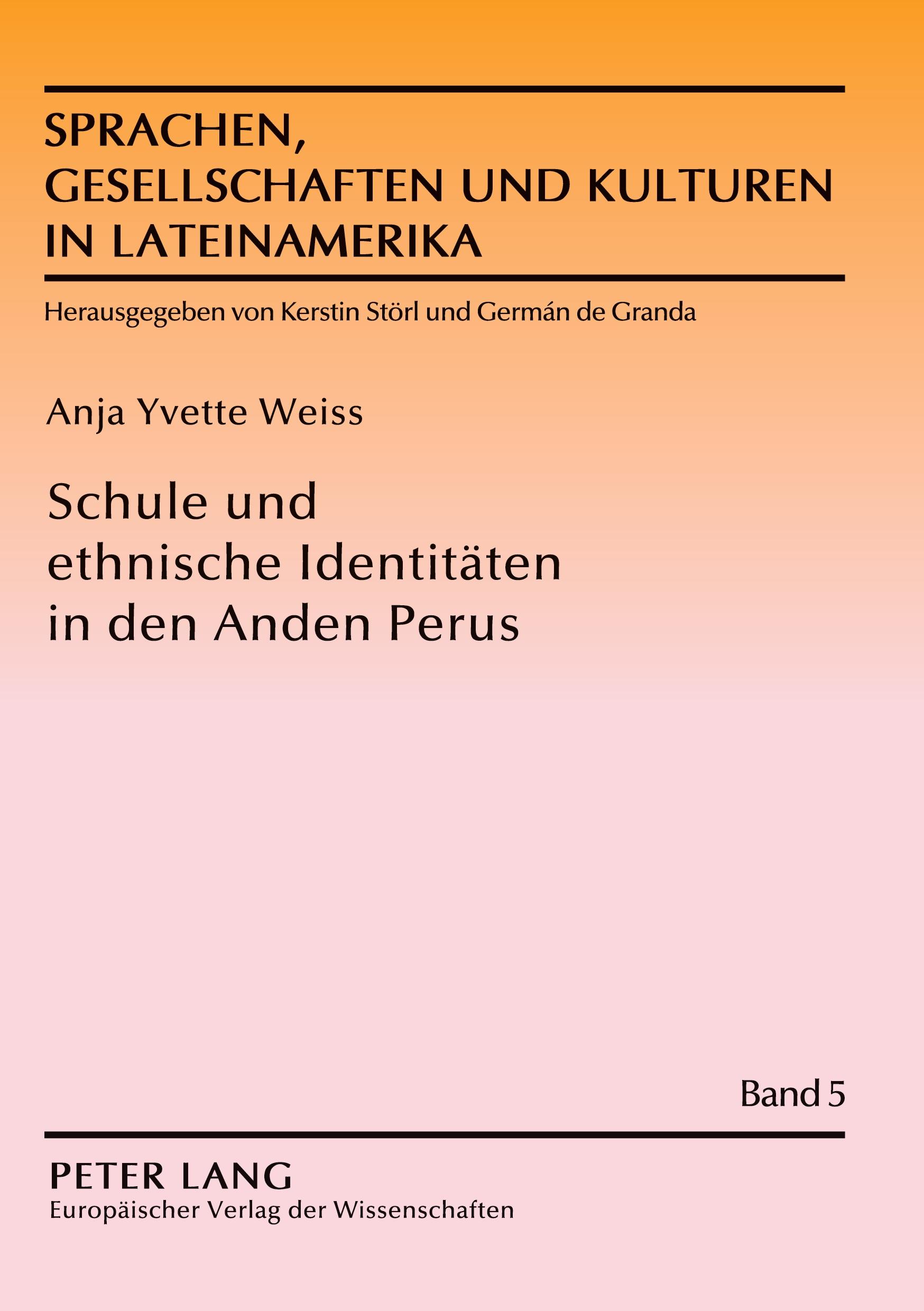 SPRACHEN, GESELLSCHAFTEN UND KULTUREN IN LATEINAMERIKA

Herausgegeben von Kerstin Störl und Germán de Granda

Anja Yvette Weiss

Schule und ethnische Identitäten in den Anden Perus

Band 5

PETER LANG
Europäischer Verlag der Wissenschaften